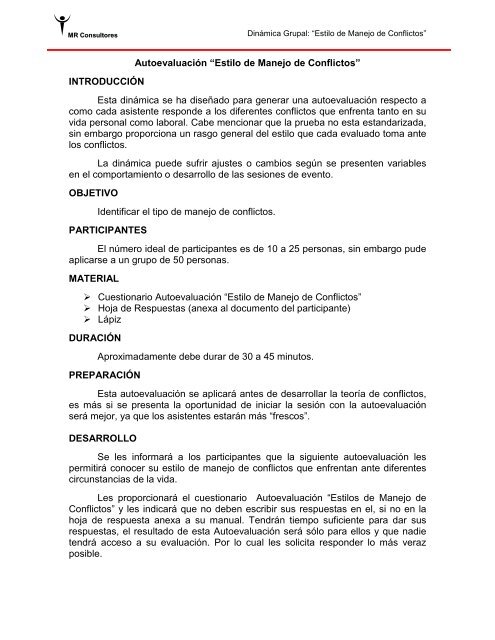 MR Consultores

Dinámica Grupal: "Estilo de Manejo de Conflictos"

Autoevaluación "Estilo de Manejo de Conflictos"

INTRODUCCIÓN

Esta dinámica se ha diseñado para generar una autoevaluación respecto a como cada asistente responde a los diferentes conflictos que enfrenta tanto en su vida personal como laboral. Cabe mencionar que la prueba no esta estandarizada, sin embargo proporciona un rasgo general del estilo que cada evaluado toma ante los conflictos.

La dinámica puede sufrir ajustes o cambios según se presenten variables en el comportamiento o desarrollo de las sesiones de evento.

OBJETIVO

Identificar el tipo de manejo de conflictos.

PARTICIPANTES

El número ideal de participantes es de 10 a 25 personas, sin embargo pude aplicarse a un grupo de 50 personas.

MATERIAL

➢ Cuestionario Autoevaluación "Estilo de Manejo de Conflictos"
➢ Hoja de Respuestas (anexa al documento del participante)
➢ Lápiz

DURACIÓN

Aproximadamente debe durar de 30 a 45 minutos.

PREPARACIÓN

Esta autoevaluación se aplicará antes de desarrollar la teoría de conflictos, es más si se presenta la oportunidad de iniciar la sesión con la autoevaluación será mejor, ya que los asistentes estarán más "frescos".

DESARROLLO

Se les informará a los participantes que la siguiente autoevaluación les permitirá conocer su estilo de manejo de conflictos que enfrentan ante diferentes circunstancias de la vida.

Les proporcionará el cuestionario Autoevaluación "Estilos de Manejo de Conflictos" y les indicará que no deben escribir sus respuestas en el, si no en la hoja de respuesta anexa a su manual. Tendrán tiempo suficiente para dar sus respuestas, el resultado de esta Autoevaluación será sólo para ellos y que nadie tendrá acceso a su evaluación. Por lo cual les solicita responder lo más veraz posible.